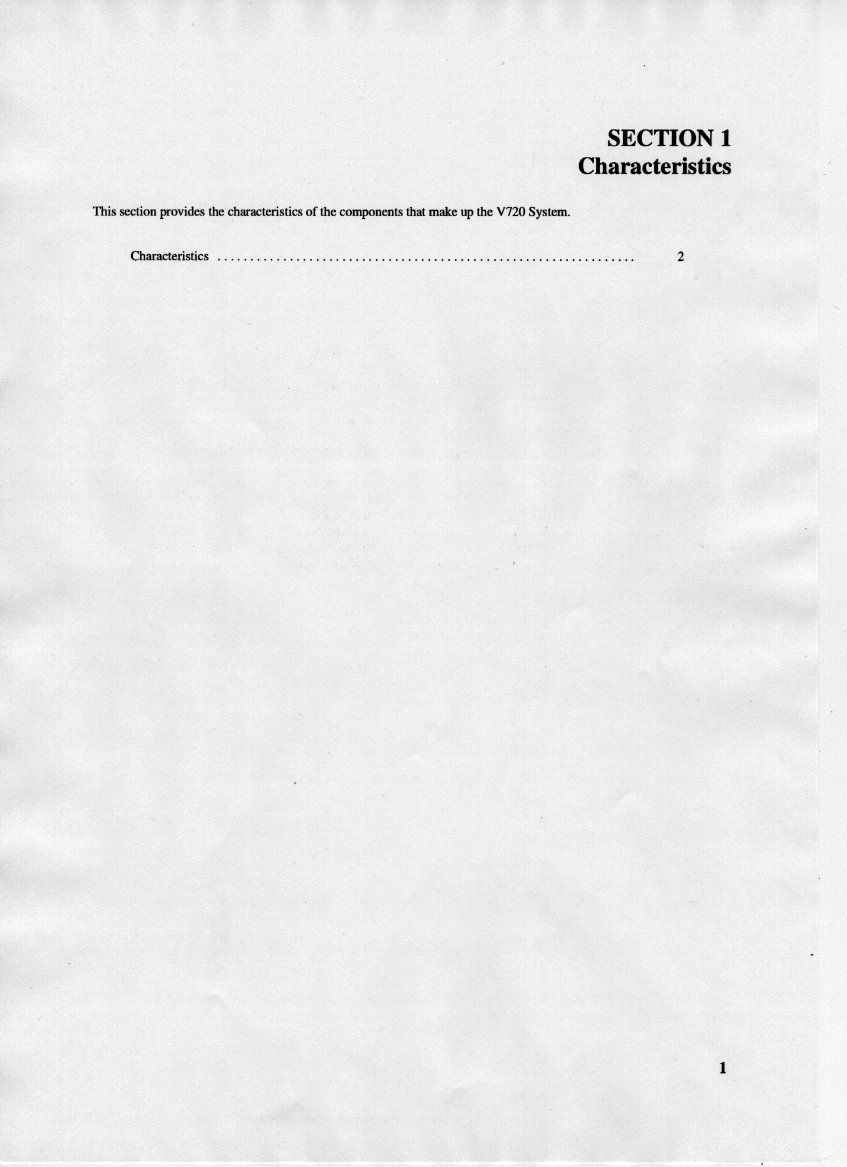 SECTION 1
Characteristics

This section provides the characteristics of the components that make up the V720 System.

Characteristics 2

1